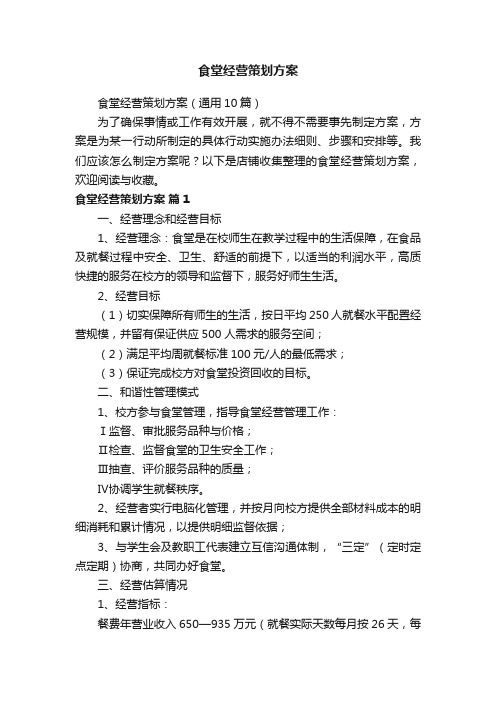 食堂经营策划方案

食堂经营策划方案（通用10篇）

为了确保事情或工作有效开展，就不得不需要事先制定方案，方案是为某一行动所制定的具体行动实施办法细则、步骤和安排等。我们应该怎么制定方案呢？以下是店铺收集整理的食堂经营策划方案，欢迎阅读与收藏。

食堂经营策划方案 篇1

一、经营理念和经营目标

1、经营理念：食堂是在校师生在教学过程中的生活保障，在食品及就餐过程中安全、卫生、舒适的前提下，以适当的利润水平，高质快捷的服务在校方的领导和监督下，服务好师生生活。

2、经营目标

（1）切实保障所有师生的生活，按日平均250人就餐水平配置经营规模，并留有保证供应500人需求的服务空间；

（2）满足平均周就餐标准100元/人的最低需求；

（3）保证完成校方对食堂投资回收的目标。

二、和谐性管理模式

1、校方参与食堂管理，指导食堂经营管理工作：

Ⅰ监督、审批服务品种与价格；

Ⅱ检查、监督食堂的卫生安全工作；

Ⅲ抽查、评价服务品种的质量；

Ⅳ协调学生就餐秩序。

2、经营者实行电脑化管理，并按月向校方提供全部材料成本的明细消耗和累计情况，以提供明细监督依据；

3、与学生会及教职工代表建立互信沟通体制，“三定”（定时定点定期）协商，共同办好食堂。

三、经营估算情况

1、经营指标：

餐费年营业收入650—935万元（就餐实际天数每月按26天，每